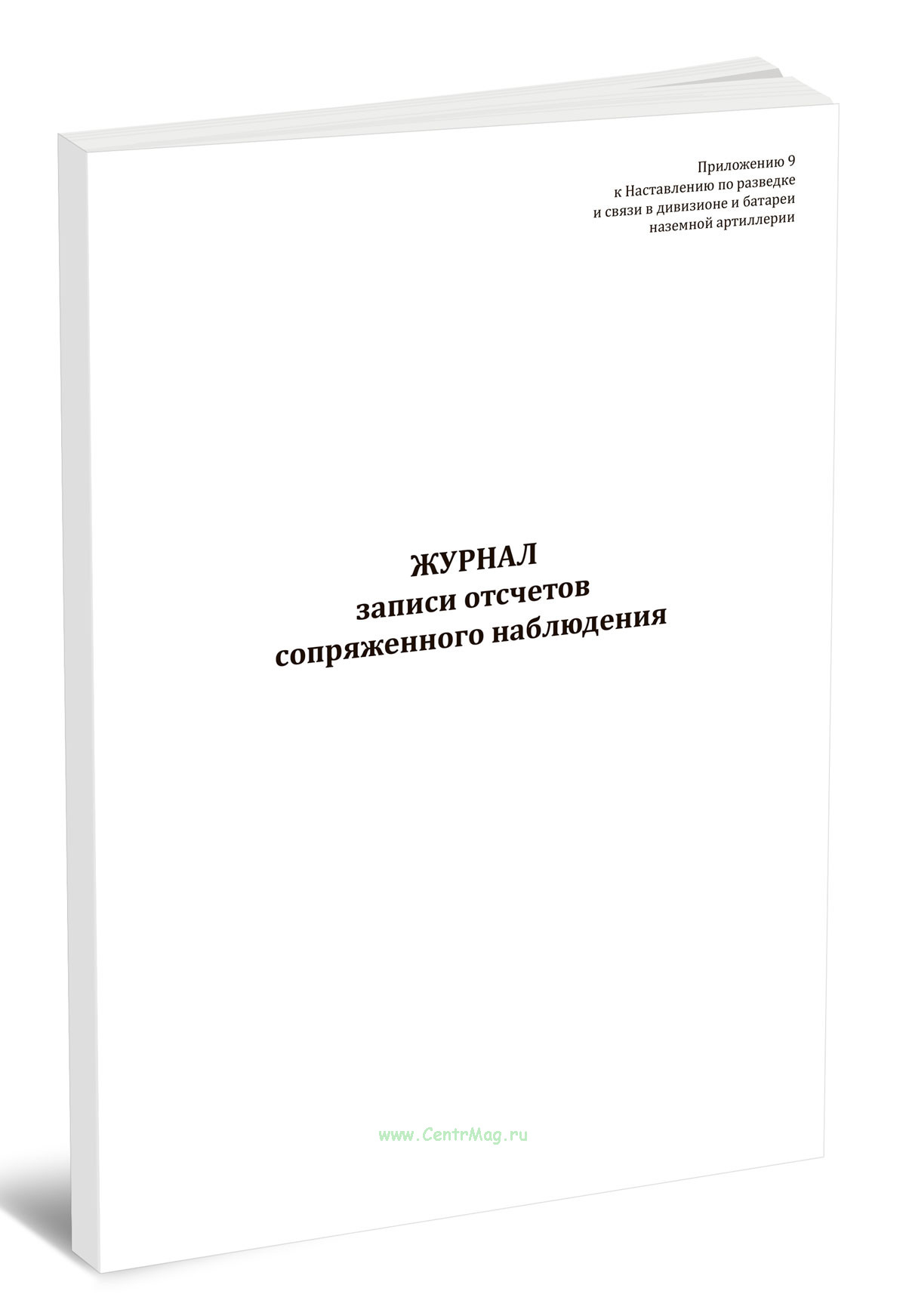 Приложению 9
к Наставлению по разведке
и связи в дивизионе и батареи
наземной артиллерии

ЖУРНАЛ
записи отсчетов
сопряженного наблюдения

www.CentrMag.ru